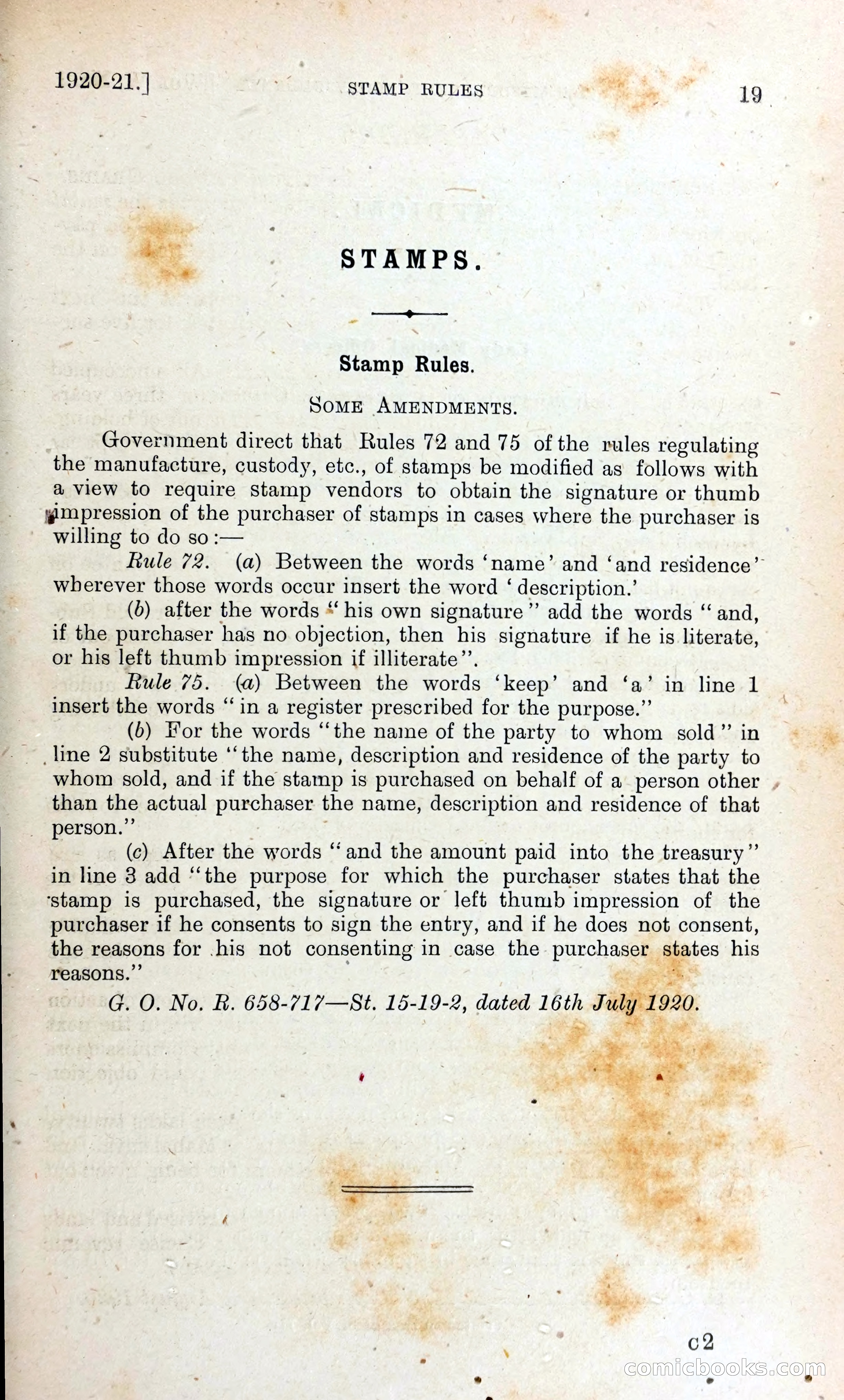 1920-21.] STAMP RULES 19

STAMPS.

Stamp Rules.

SOME AMENDMENTS.

Government direct that Rules 72 and 75 of the rules regulating the manufacture, custody, etc., of stamps be modified as follows with a view to require stamp vendors to obtain the signature or thumb impression of the purchaser of stamps in cases where the purchaser is willing to do so:—

Rule 72. (a) Between the words 'name' and 'and residence' wherever those words occur insert the word 'description.'

(b) after the words "his own signature" add the words "and, if the purchaser has no objection, then his signature if he is literate, or his left thumb impression if illiterate".

Rule 75. (a) Between the words 'keep' and 'a' in line 1 insert the words "in a register prescribed for the purpose."

(b) For the words "the name of the party to whom sold" in line 2 substitute "the name, description and residence of the party to whom sold, and if the stamp is purchased on behalf of a person other than the actual purchaser the name, description and residence of that person."

(c) After the words "and the amount paid into the treasury" in line 3 add "the purpose for which the purchaser states that the stamp is purchased, the signature or left thumb impression of the purchaser if he consents to sign the entry, and if he does not consent, the reasons for his not consenting in case the purchaser states his reasons."

G. O. No. R. 658-717—St. 15-19-2, dated 16th July 1920.

c2

comicbooks.com